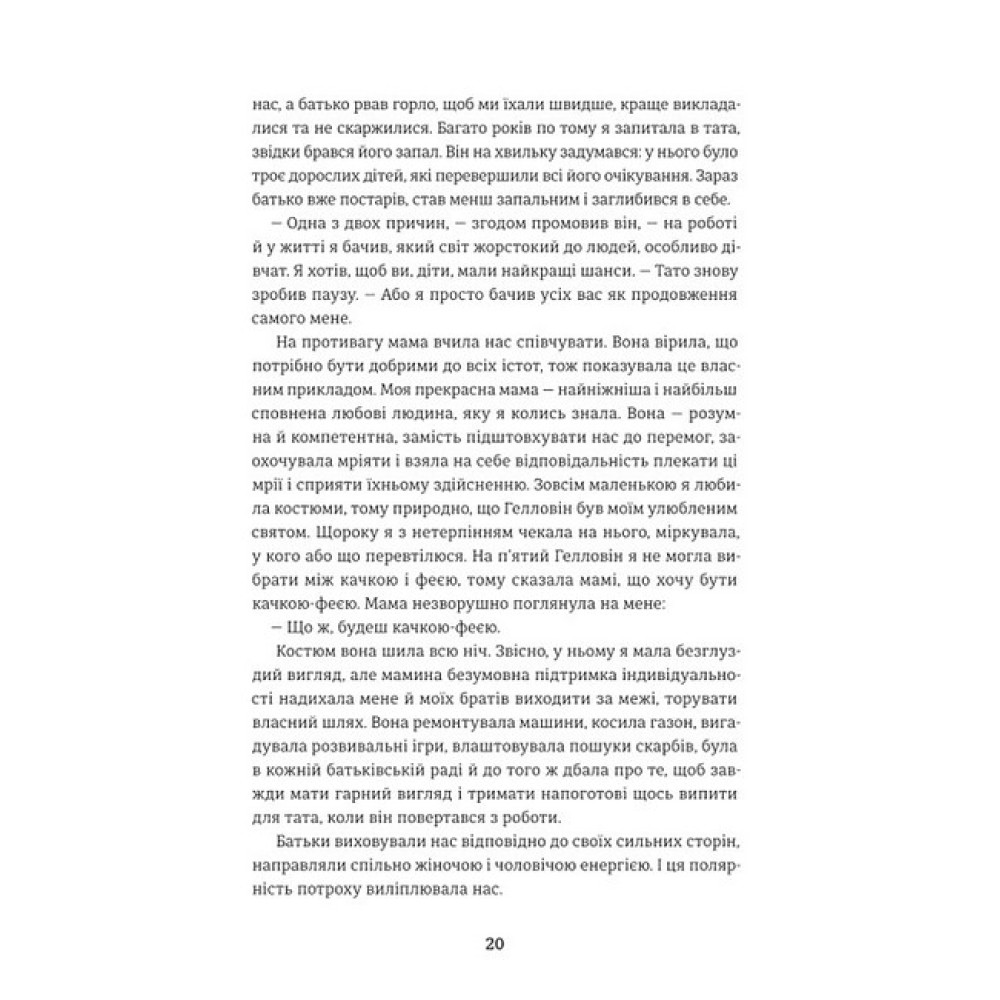 нас, а батько рвав горло, щоб ми їхали швидше, краще викладалися та не скаржилися. Багато років по тому я запитала в тата, звідки брався його запал. Він на хвильку задумався: у нього було троє дорослих дітей, які перевершили всі його очікування. Зараз батько вже постарів, став менш запальним і заглибився в себе.

— Одна з двох причин, — згодом промовив він, — на роботі й у житті я бачив, який світ жорстокий до людей, особливо дівчат. Я хотів, щоб ви, діти, мали найкращі шанси. — Тато знову зробив паузу. — Або я просто бачив усіх вас як продовження самого мене.

На противагу мама вчила нас співчувати. Вона вірила, що потрібно бути добрими до всіх істот, тож показувала це власним прикладом. Моя прекрасна мама — найніжніша і найбільш сповнена любові людина, яку я колись знала. Вона — розумна й компетентна, замість підштовхувати нас до перемог, заохочувала мріяти і взяла на себе відповідальність плекати ці мрії і сприяти їхньому здійсненню. Зовсім маленькою я любила костюми, тому природно, що Гелловін був моїм улюбленим святом. Щороку я з нетерпінням чекала на нього, міркувала, у кого або що перевтілюся. На п'ятий Гелловін я не могла вибрати між качкою і феєю, тому сказала мамі, що хочу бути качкою-феєю. Мама незворушно поглянула на мене:

— Що ж, будеш качкою-феєю.

Костюм вона шила всю ніч. Звісно, у ньому я мала безглуздий вигляд, але мамина безумовна підтримка індивідуальності надихала мене й моїх братів виходити за межі, торувати власний шлях. Вона ремонтувала машини, косила газон, вигадувала розвивальні ігри, влаштовувала пошуки скарбів, була в кожній батьківській раді й до того ж дбала про те, щоб завжди мати гарний вигляд і тримати напоготові щось випити для тата, коли він повертався з роботи.

Батьки виховували нас відповідно до своїх сильних сторін, направляли спільно жіночою і чоловічою енергією. І ця полярність потроху виліплювала нас.

20